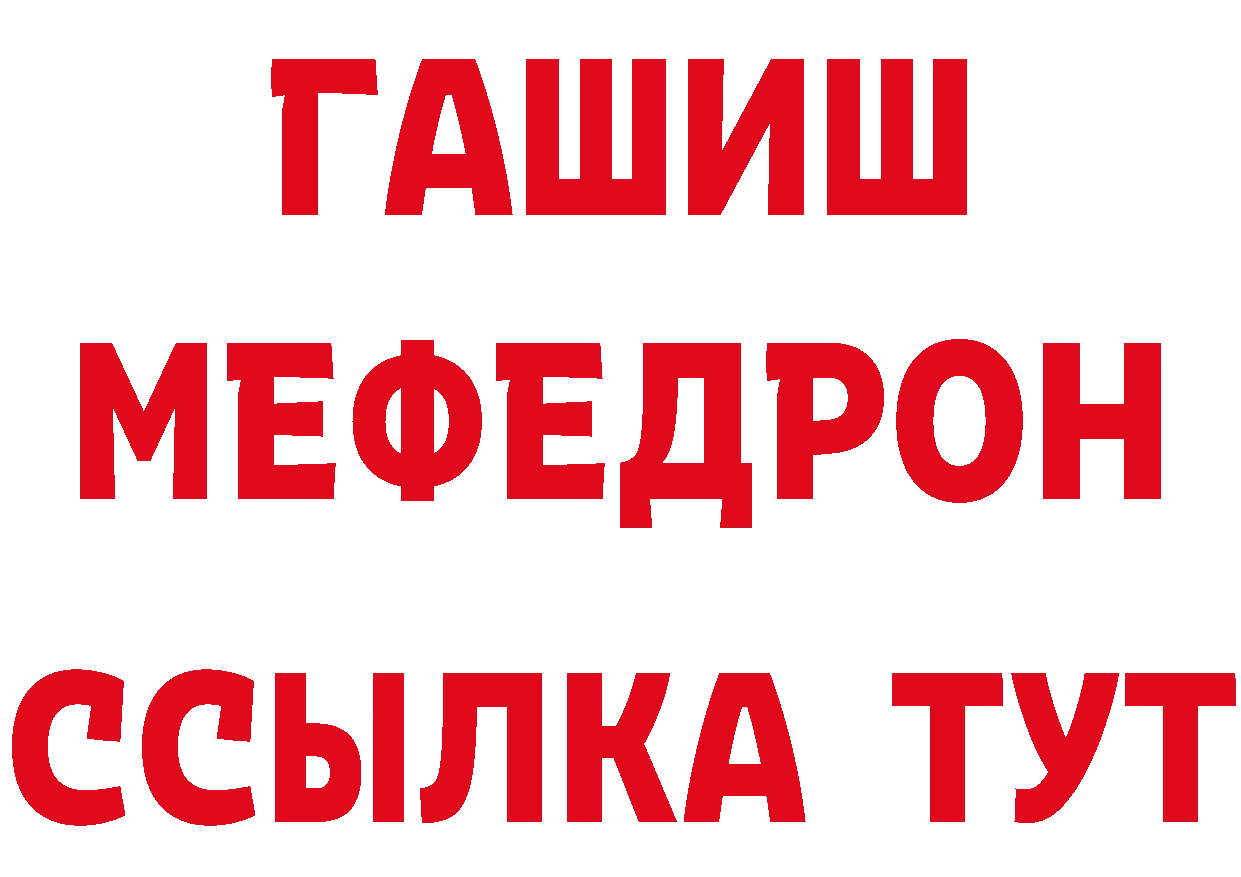 ГАШИШ
МЕФЕДРОН
ССЫЛКА ТУТ